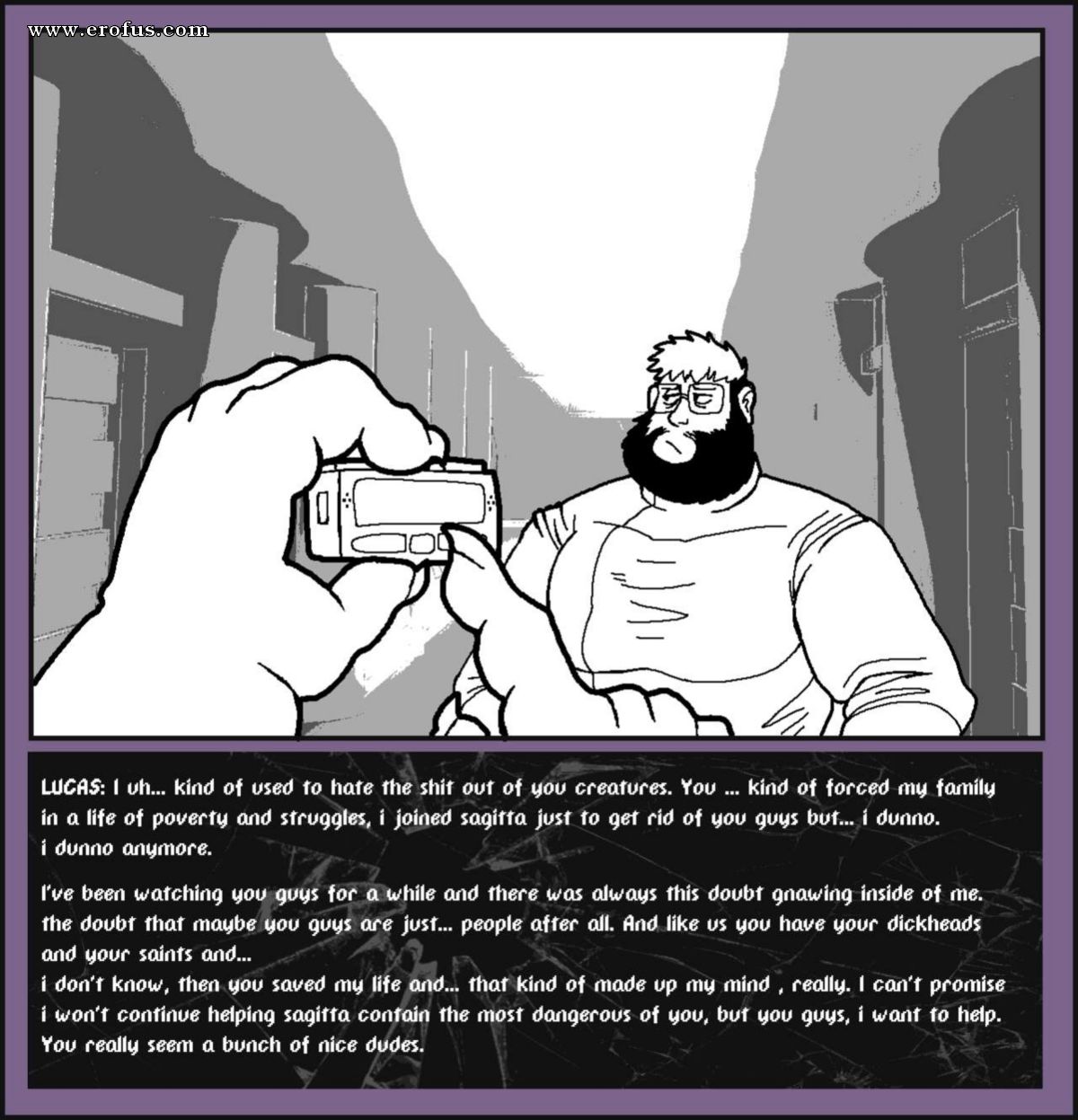 www.erofus.com

LUCAS: I uh... kind of used to hate the shit out of you creatures. You ... kind of forced my family in a life of poverty and struggles, i joined sagitta just to get rid of you guys but... i dunno. i dunno anymore.

I've been watching you guys for a while and there was always this doubt gnawing inside of me. the doubt that maybe you guys are just... people after all. And like us you have your dickheads and your saints and...
i don't know, then you saved my life and... that kind of made up my mind , really. I can't promise i won't continue helping sagitta contain the most dangerous of you, but you guys, i want to help. You really seem a bunch of nice dudes.